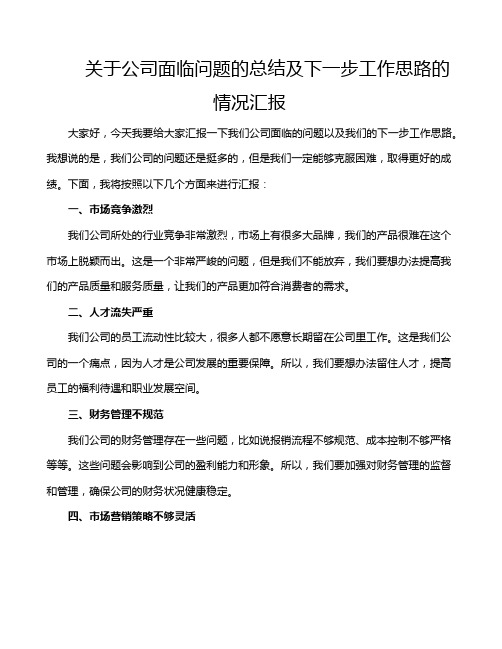 关于公司面临问题的总结及下一步工作思路的情况汇报

大家好，今天我要给大家汇报一下我们公司面临的问题以及我们的下一步工作思路。我想说的是，我们公司的问题还是挺多的，但是我们一定能够克服困难，取得更好的成绩。下面，我将按照以下几个方面来进行汇报：

一、市场竞争激烈

我们公司所处的行业竞争非常激烈，市场上有很多大品牌，我们的产品很难在这个市场上脱颖而出。这是一个非常严峻的问题，但是我们不能放弃，我们要想办法提高我们的产品质量和服务质量，让我们的产品更加符合消费者的需求。

二、人才流失严重

我们公司的员工流动性比较大，很多人都不愿意长期留在公司里工作。这是我们公司的一个痛点，因为人才是公司发展的重要保障。所以，我们要想办法留住人才，提高员工的福利待遇和职业发展空间。

三、财务管理不规范

我们公司的财务管理存在一些问题，比如说报销流程不够规范、成本控制不够严格等等。这些问题会影响到公司的盈利能力和形象。所以，我们要加强对财务管理的监督和管理，确保公司的财务状况健康稳定。

四、市场营销策略不够灵活